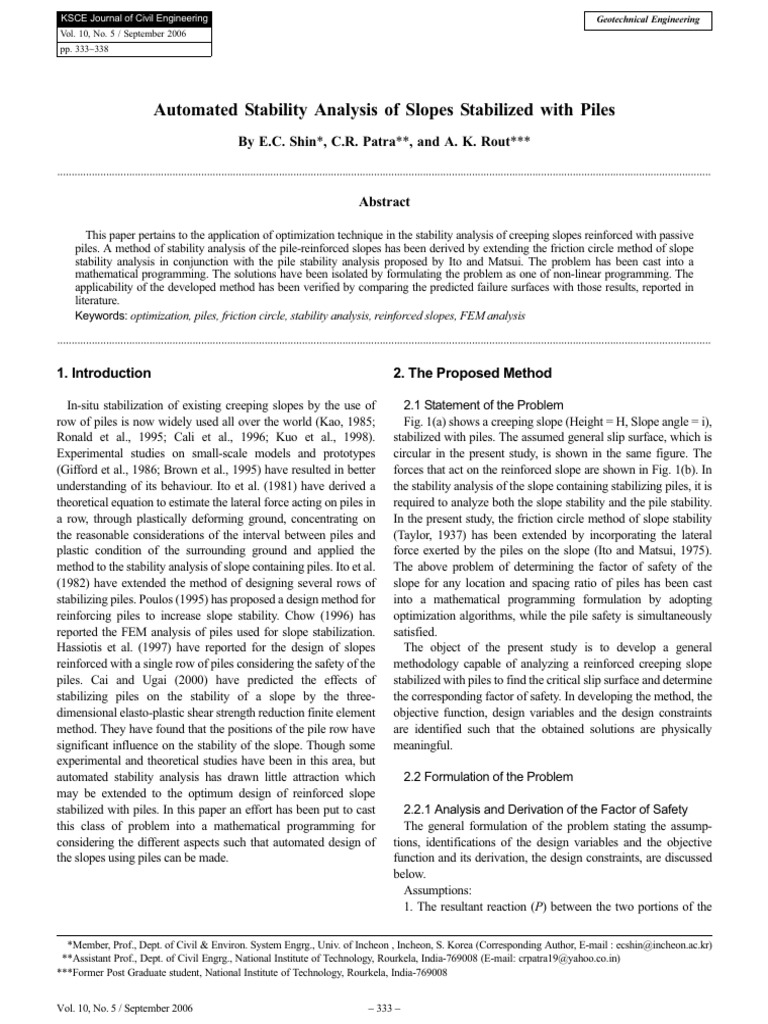 KSCE Journal of Civil Engineering
Vol. 10, No. 5 / September 2006
pp. 333~338

Geotechnical Engineering

Automated Stability Analysis of Slopes Stabilized with Piles

By E.C. Shin*, C.R. Patra**, and A. K. Rout***

Abstract

This paper pertains to the application of optimization technique in the stability analysis of creeping slopes reinforced with passive piles. A method of stability analysis of the pile-reinforced slopes has been derived by extending the friction circle method of slope stability analysis in conjunction with the pile stability analysis proposed by Ito and Matsui. The problem has been cast into a mathematical programming. The solutions have been isolated by formulating the problem as one of non-linear programming. The applicability of the developed method has been verified by comparing the predicted failure surfaces with those results, reported in literature.

Keywords: optimization, piles, friction circle, stability analysis, reinforced slopes, FEM analysis

1. Introduction

In-situ stabilization of existing creeping slopes by the use of row of piles is now widely used all over the world (Kao, 1985; Ronald et al., 1995; Cali et al., 1996; Kuo et al., 1998). Experimental studies on small-scale models and prototypes (Gifford et al., 1986; Brown et al., 1995) have resulted in better understanding of its behaviour. Ito et al. (1981) have derived a theoretical equation to estimate the lateral force acting on piles in a row, through plastically deforming ground, concentrating on the reasonable considerations of the interval between piles and plastic condition of the surrounding ground and applied the method to the stability analysis of slope containing piles. Ito et al. (1982) have extended the method of designing several rows of stabilizing piles. Poulos (1995) has proposed a design method for reinforcing piles to increase slope stability. Chow (1996) has reported the FEM analysis of piles used for slope stabilization. Hassiotis et al. (1997) have reported for the design of slopes reinforced with a single row of piles considering the safety of the piles. Cai and Ugai (2000) have predicted the effects of stabilizing piles on the stability of a slope by the three-dimensional elasto-plastic shear strength reduction finite element method. They have found that the positions of the pile row have significant influence on the stability of the slope. Though some experimental and theoretical studies have been in this area, but automated stability analysis has drawn little attraction which may be extended to the optimum design of reinforced slope stabilized with piles. In this paper an effort has been put to cast this class of problem into a mathematical programming for considering the different aspects such that automated design of the slopes using piles can be made.

2. The Proposed Method

2.1 Statement of the Problem

Fig. 1(a) shows a creeping slope (Height = H, Slope angle = i), stabilized with piles. The assumed general slip surface, which is circular in the present study, is shown in the same figure. The forces that act on the reinforced slope are shown in Fig. 1(b). In the stability analysis of the slope containing stabilizing piles, it is required to analyze both the slope stability and the pile stability. In the present study, the friction circle method of slope stability (Taylor, 1937) has been extended by incorporating the lateral force exerted by the piles on the slope (Ito and Matsui, 1975). The above problem of determining the factor of safety of the slope for any location and spacing ratio of piles has been cast into a mathematical programming formulation by adopting optimization algorithms, while the pile safety is simultaneously satisfied.

The object of the present study is to develop a general methodology capable of analyzing a reinforced creeping slope stabilized with piles to find the critical slip surface and determine the corresponding factor of safety. In developing the method, the objective function, design variables and the design constraints are identified such that the obtained solutions are physically meaningful.

2.2 Formulation of the Problem

2.2.1 Analysis and Derivation of the Factor of Safety

The general formulation of the problem stating the assumptions, identifications of the design variables and the objective function and its derivation, the design constraints, are discussed below.

Assumptions:

1. The resultant reaction (P) between the two portions of the

*Member, Prof., Dept. of Civil & Environ. System Engrg., Univ. of Incheon , Incheon, S. Korea (Corresponding Author, E-mail : ecshin@incheon.ac.kr)
**Assistant Prof., Dept. of Civil Engrg., National Institute of Technology, Rourkela, India-769008 (E-mail: crpatra19@yahoo.co.in)
***Former Post Graduate student, National Institute of Technology, Rourkela, India-769008

Vol. 10, No. 5 / September 2006

– 333 –